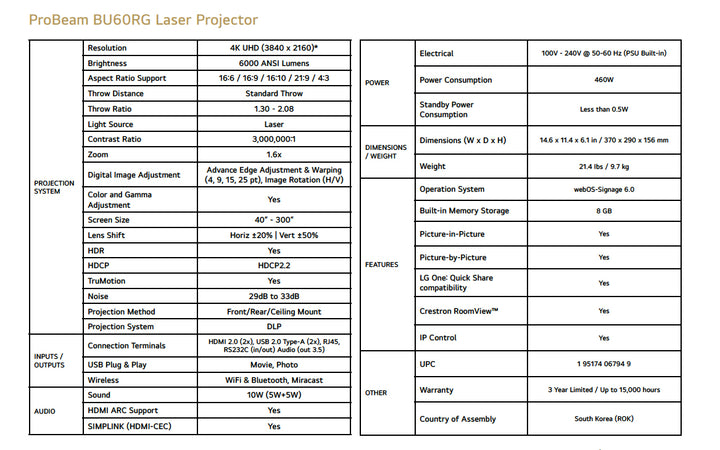 ProBeam BU60RG Laser Projector

| | | |
|---|---|---|
| PROJECTION SYSTEM | Resolution | 4K UHD (3840 x 2160)* |
| | Brightness | 6000 ANSI Lumens |
| | Aspect Ratio Support | 16:6 / 16:9 / 16:10 / 21:9 / 4:3 |
| | Throw Distance | Standard Throw |
| | Throw Ratio | 1.30 - 2.08 |
| | Light Source | Laser |
| | Contrast Ratio | 3,000,000:1 |
| | Zoom | 1.6x |
| | Digital Image Adjustment | Advance Edge Adjustment & Warping (4, 9, 15, 25 pt), Image Rotation (H/V) |
| | Color and Gamma Adjustment | Yes |
| | Screen Size | 40" - 300" |
| | Lens Shift | Horiz ±20% \| Vert ±50% |
| | HDR | Yes |
| | HDCP | HDCP2.2 |
| | TruMotion | Yes |
| | Noise | 29dB to 33dB |
| | Projection Method | Front/Rear/Ceiling Mount |
| | Projection System | DLP |
| INPUTS / OUTPUTS | Connection Terminals | HDMI 2.0 (2x), USB 2.0 Type-A (2x), RJ45, RS232C (in/out) Audio (out 3.5) |
| | USB Plug & Play | Movie, Photo |
| | Wireless | WiFi & Bluetooth, Miracast |
| AUDIO | Sound | 10W (5W+5W) |
| | HDMI ARC Support | Yes |
| | SIMPLINK (HDMI-CEC) | Yes |

| | | |
|---|---|---|
| POWER | Electrical | 100V - 240V @ 50-60 Hz (PSU Built-in) |
| | Power Consumption | 460W |
| | Standby Power Consumption | Less than 0.5W |
| DIMENSIONS / WEIGHT | Dimensions (W x D x H) | 14.6 x 11.4 x 6.1 in / 370 x 290 x 156 mm |
| | Weight | 21.4 lbs / 9.7 kg |
| FEATURES | Operation System | webOS-Signage 6.0 |
| | Built-in Memory Storage | 8 GB |
| | Picture-in-Picture | Yes |
| | Picture-by-Picture | Yes |
| | LG One: Quick Share compatibility | Yes |
| | Crestron RoomView™ | Yes |
| | IP Control | Yes |
| OTHER | UPC | 1 95174 06794 9 |
| | Warranty | 3 Year Limited / Up to 15,000 hours |
| | Country of Assembly | South Korea (ROK) |